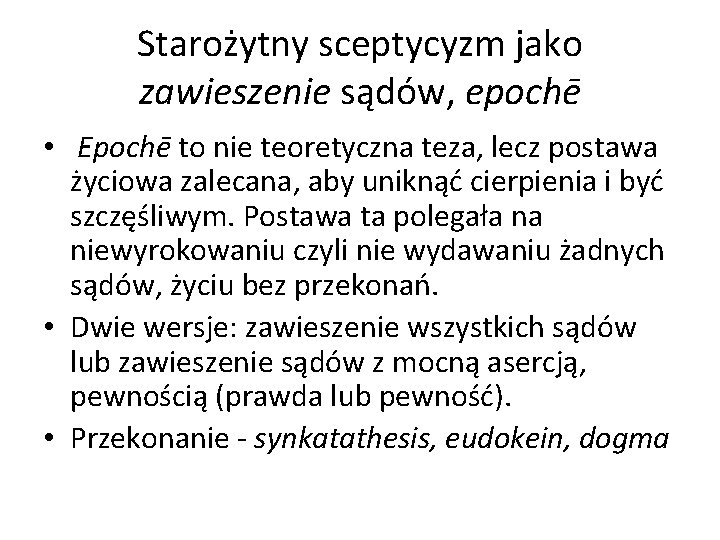 Starożytny sceptycyzm jako zawieszenie sądów, epochē

• Epochē to nie teoretyczna teza, lecz postawa życiowa zalecana, aby uniknąć cierpienia i być szczęśliwym. Postawa ta polegała na niewyrokowaniu czyli nie wydawaniu żadnych sądów, życiu bez przekonań.
• Dwie wersje: zawieszenie wszystkich sądów lub zawieszenie sądów z mocną asercją, pewnością (prawda lub pewność).
• Przekonanie - synkatathesis, eudokein, dogma